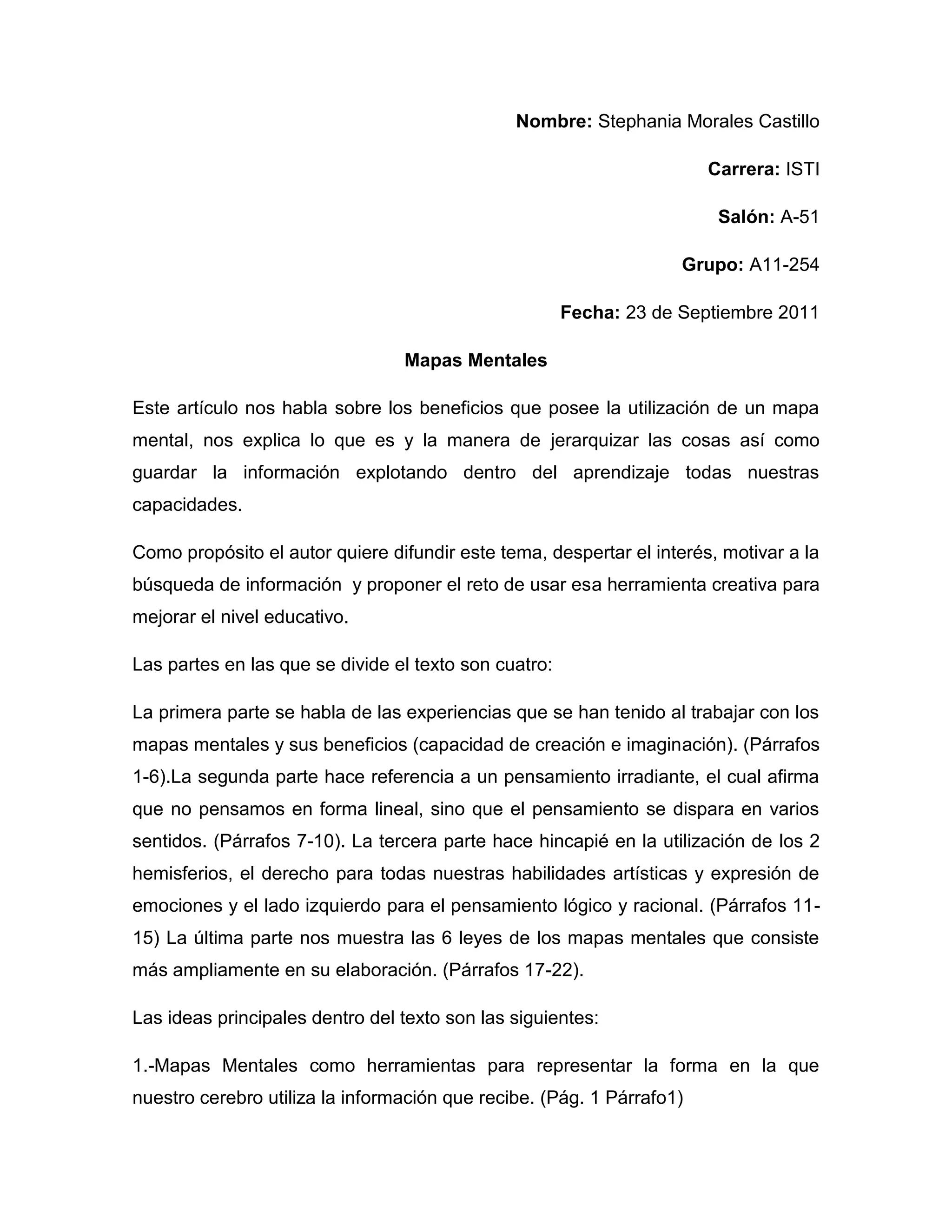 Nombre: Stephania Morales Castillo

Carrera: ISTI

Salón: A-51

Grupo: A11-254

Fecha: 23 de Septiembre 2011

Mapas Mentales

Este artículo nos habla sobre los beneficios que posee la utilización de un mapa mental, nos explica lo que es y la manera de jerarquizar las cosas así como guardar la información explotando dentro del aprendizaje todas nuestras capacidades.

Como propósito el autor quiere difundir este tema, despertar el interés, motivar a la búsqueda de información y proponer el reto de usar esa herramienta creativa para mejorar el nivel educativo.

Las partes en las que se divide el texto son cuatro:

La primera parte se habla de las experiencias que se han tenido al trabajar con los mapas mentales y sus beneficios (capacidad de creación e imaginación). (Párrafos 1-6).La segunda parte hace referencia a un pensamiento irradiante, el cual afirma que no pensamos en forma lineal, sino que el pensamiento se dispara en varios sentidos. (Párrafos 7-10). La tercera parte hace hincapié en la utilización de los 2 hemisferios, el derecho para todas nuestras habilidades artísticas y expresión de emociones y el lado izquierdo para el pensamiento lógico y racional. (Párrafos 11-15) La última parte nos muestra las 6 leyes de los mapas mentales que consiste más ampliamente en su elaboración. (Párrafos 17-22).

Las ideas principales dentro del texto son las siguientes:

1.-Mapas Mentales como herramientas para representar la forma en la que nuestro cerebro utiliza la información que recibe. (Pág. 1 Párrafo1)